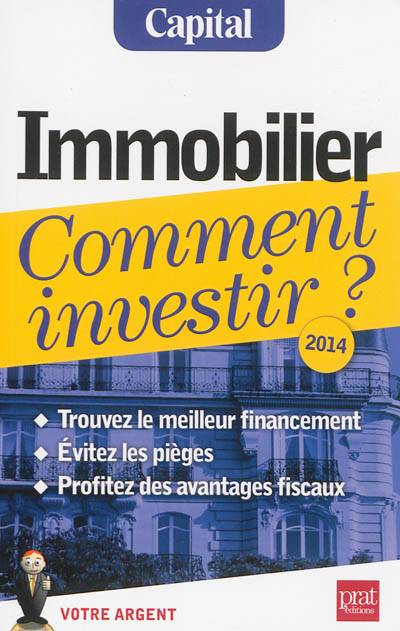 Capital

Immobilier

Comment investir ?

2014

◆ Trouvez le meilleur financement
◆ Évitez les pièges
◆ Profitez des avantages fiscaux

VOTRE ARGENT

prat éditions